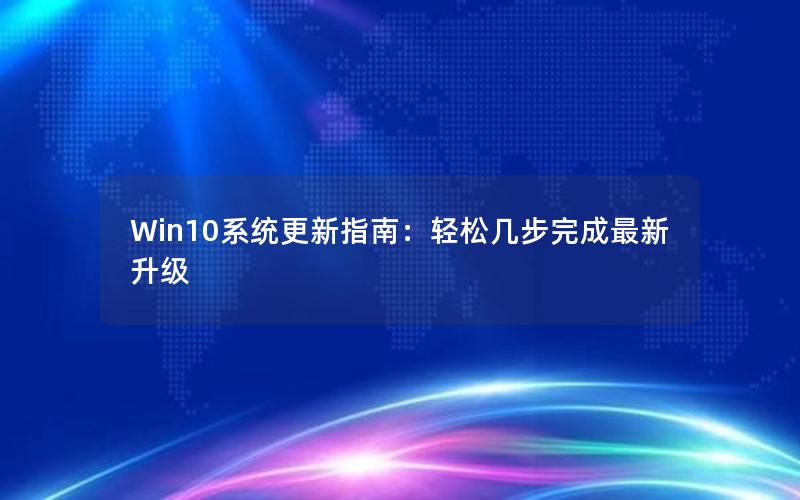 Win10系统更新指南：轻松几步完成最新升级